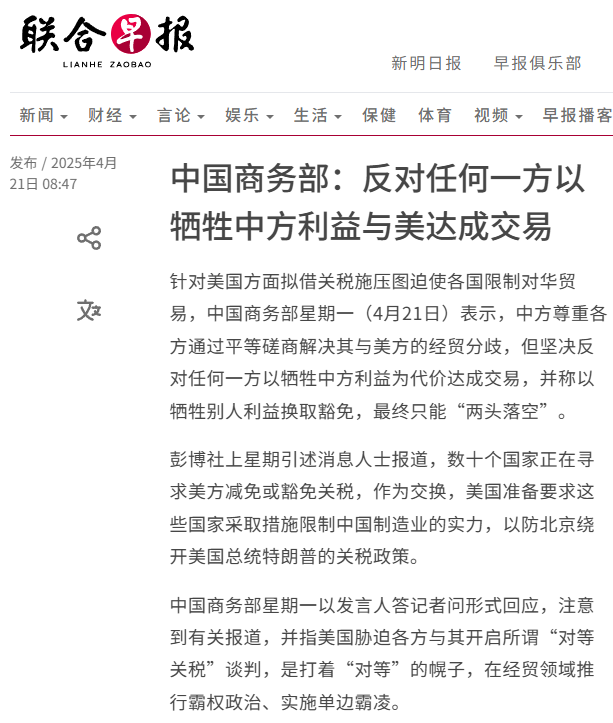 联合早报
LIANHE ZAOBAO

新明日报　早报俱乐部

新闻　财经　言论　娱乐　生活　保健　体育　视频　早报播客

发布 / 2025年4月21日 08:47

中国商务部：反对任何一方以牺牲中方利益与美达成交易

针对美国方面拟借关税施压图迫使各国限制对华贸易，中国商务部星期一（4月21日）表示，中方尊重各方通过平等磋商解决其与美方的经贸分歧，但坚决反对任何一方以牺牲中方利益为代价达成交易，并称以牺牲别人利益换取豁免，最终只能“两头落空”。

彭博社上星期引述消息人士报道，数十个国家正在寻求美方减免或豁免关税，作为交换，美国准备要求这些国家采取措施限制中国制造业的实力，以防北京绕开美国总统特朗普的关税政策。

中国商务部星期一以发言人答记者问形式回应，注意到有关报道，并指美国胁迫各方与其开启所谓“对等关税”谈判，是打着“对等”的幌子，在经贸领域推行霸权政治、实施单边霸凌。